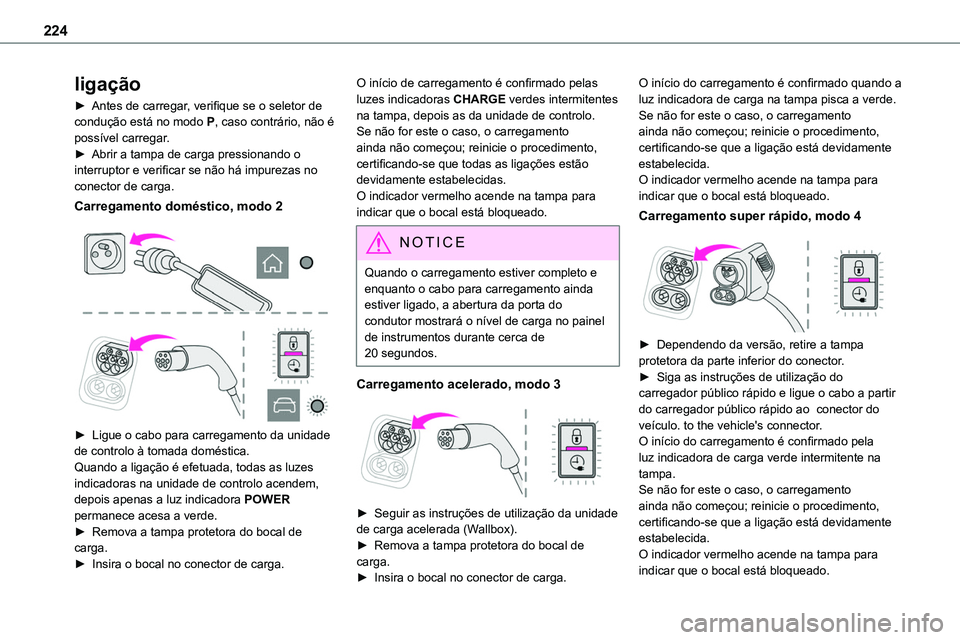 224

ligação

► Antes de carregar, verifique se o seletor de condução está no modo P, caso contrário, não é possível carregar.
► Abrir a tampa de carga pressionando o interruptor e verificar se não há impurezas no conector de carga.

Carregamento doméstico, modo 2

► Ligue o cabo para carregamento da unidade de controlo à tomada doméstica.
Quando a ligação é efetuada, todas as luzes indicadoras na unidade de controlo acendem, depois apenas a luz indicadora POWER permanece acesa a verde.
► Remova a tampa protetora do bocal de carga.
► Insira o bocal no conector de carga.

O início de carregamento é confirmado pelas luzes indicadoras CHARGE verdes intermitentes na tampa, depois as da unidade de controlo.
Se não for este o caso, o carregamento ainda não começou; reinicie o procedimento, certificando-se que todas as ligações estão devidamente estabelecidas.
O indicador vermelho acende na tampa para indicar que o bocal está bloqueado.

NOTICE

Quando o carregamento estiver completo e enquanto o cabo para carregamento ainda estiver ligado, a abertura da porta do condutor mostrará o nível de carga no painel de instrumentos durante cerca de 20 segundos.

Carregamento acelerado, modo 3

► Seguir as instruções de utilização da unidade de carga acelerada (Wallbox).
► Remova a tampa protetora do bocal de carga.
► Insira o bocal no conector de carga.

O início do carregamento é confirmado quando a luz indicadora de carga na tampa pisca a verde.
Se não for este o caso, o carregamento ainda não começou; reinicie o procedimento, certificando-se que a ligação está devidamente estabelecida.
O indicador vermelho acende na tampa para indicar que o bocal está bloqueado.

Carregamento super rápido, modo 4

► Dependendo da versão, retire a tampa protetora da parte inferior do conector.
► Siga as instruções de utilização do carregador público rápido e ligue o cabo a partir do carregador público rápido ao conector do veículo. to the vehicle's connector.
O início do carregamento é confirmado pela luz indicadora de carga verde intermitente na tampa.
Se não for este o caso, o carregamento ainda não começou; reinicie o procedimento, certificando-se que a ligação está devidamente estabelecida.
O indicador vermelho acende na tampa para indicar que o bocal está bloqueado.

carmanualsonline.info